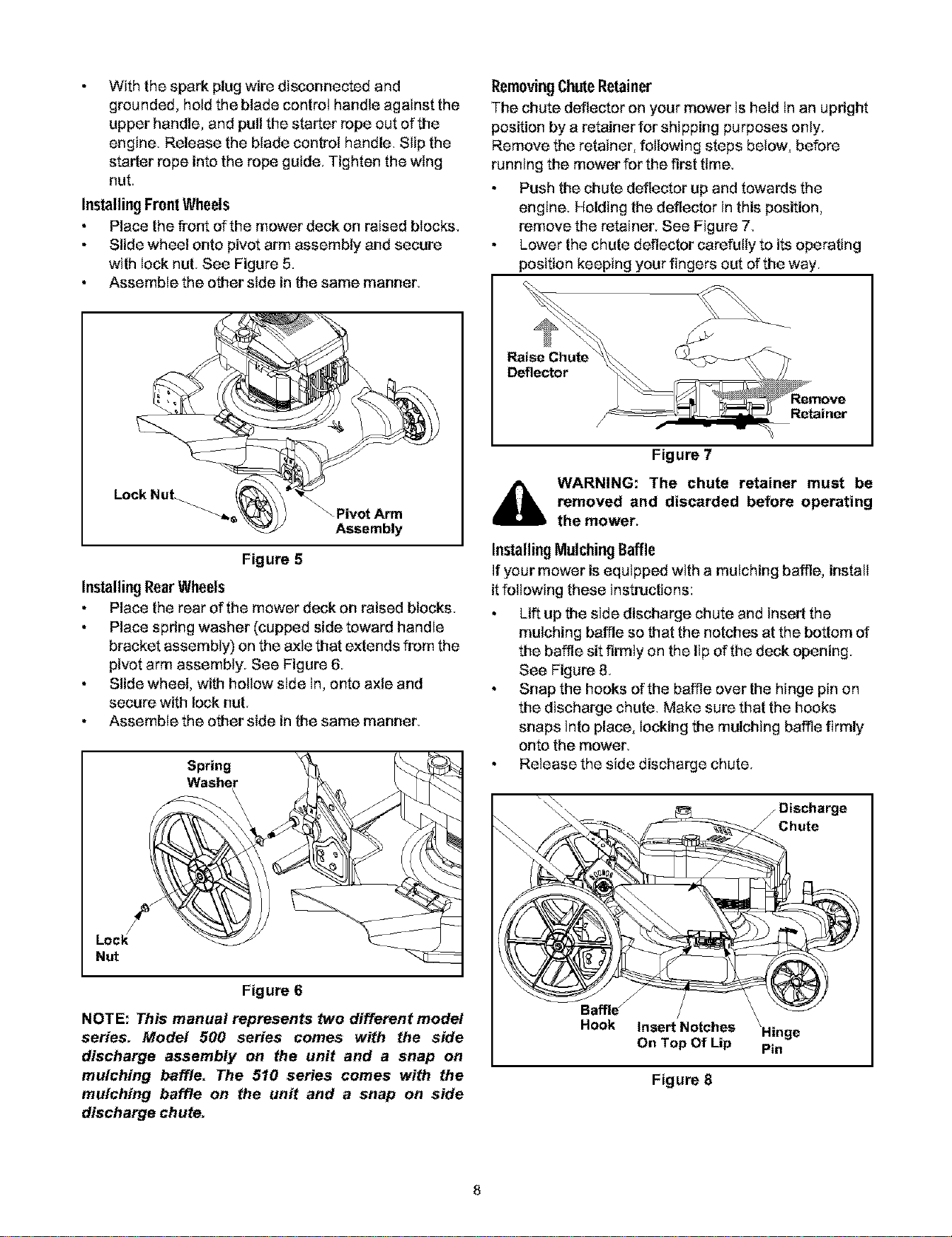 • With the spark plug wire disconnected and grounded, hold the blade control handle against the upper handle, and pull the starter rope out of the engine. Release the blade control handle. Slip the starter rope into the rope guide. Tighten the wing nut.

Installing Front Wheels

• Place the front of the mower deck on raised blocks.
• Slide wheel onto pivot arm assembly and secure with lock nut. See Figure 5.
• Assemble the other side in the same manner.

Lock Nut
Pivot Arm Assembly

Figure 5

Installing Rear Wheels

• Place the rear of the mower deck on raised blocks.
• Place spring washer (cupped side toward handle bracket assembly) on the axle that extends from the pivot arm assembly. See Figure 6.
• Slide wheel, with hollow side in, onto axle and secure with lock nut.
• Assemble the other side in the same manner.

Spring Washer
Lock Nut

Figure 6

NOTE: This manual represents two different model series. Model 500 series comes with the side discharge assembly on the unit and a snap on mulching baffle. The 510 series comes with the mulching baffle on the unit and a snap on side discharge chute.

Removing Chute Retainer

The chute deflector on your mower is held in an upright position by a retainer for shipping purposes only. Remove the retainer, following steps below, before running the mower for the first time.

• Push the chute deflector up and towards the engine. Holding the deflector in this position, remove the retainer. See Figure 7.
• Lower the chute deflector carefully to its operating position keeping your fingers out of the way.

Raise Chute Deflector
Remove Retainer

Figure 7

WARNING: The chute retainer must be removed and discarded before operating the mower.

Installing Mulching Baffle

If your mower is equipped with a mulching baffle, install it following these instructions:

• Lift up the side discharge chute and insert the mulching baffle so that the notches at the bottom of the baffle sit firmly on the lip of the deck opening. See Figure 8.
• Snap the hooks of the baffle over the hinge pin on the discharge chute. Make sure that the hooks snaps into place, locking the mulching baffle firmly onto the mower.
• Release the side discharge chute.

Discharge Chute
Baffle Hook
Insert Notches On Top Of Lip
Hinge Pin

Figure 8

8